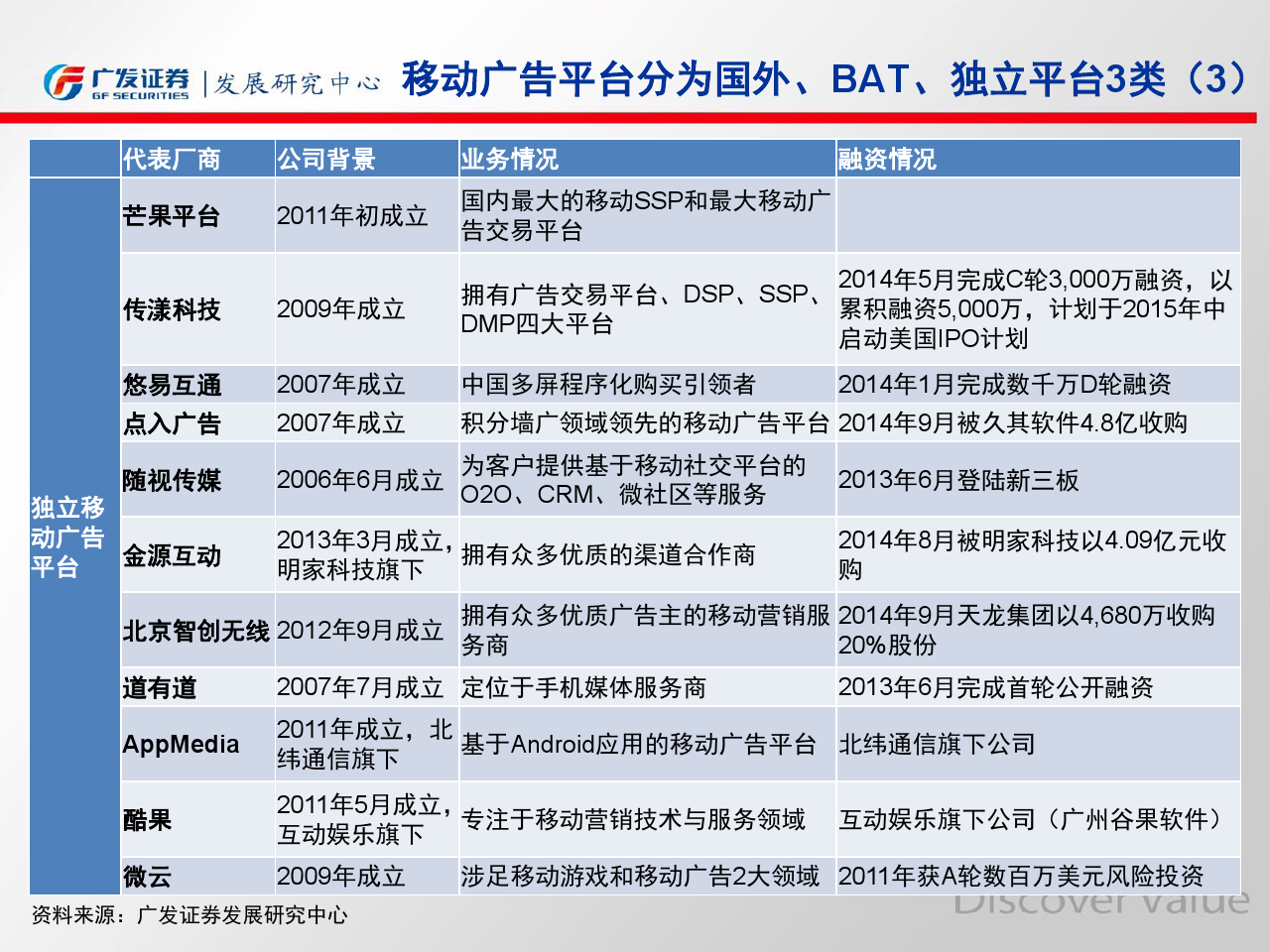 广发证券 GF SECURITIES | 发展研究中心 移动广告平台分为国外、BAT、独立平台3类（3）

| | 代表厂商 | 公司背景 | 业务情况 | 融资情况 |
|---|---|---|---|---|
| 独立移动广告平台 | 芒果平台 | 2011年初成立 | 国内最大的移动SSP和最大移动广告交易平台 | |
| | 传漾科技 | 2009年成立 | 拥有广告交易平台、DSP、SSP、DMP四大平台 | 2014年5月完成C轮3,000万融资，以累积融资5,000万，计划于2015年中启动美国IPO计划 |
| | 悠易互通 | 2007年成立 | 中国多屏程序化购买引领者 | 2014年1月完成数千万D轮融资 |
| | 点入广告 | 2007年成立 | 积分墙广领域领先的移动广告平台 | 2014年9月被久其软件4.8亿收购 |
| | 随视传媒 | 2006年6月成立 | 为客户提供基于移动社交平台的O2O、CRM、微社区等服务 | 2013年6月登陆新三板 |
| | 金源互动 | 2013年3月成立，明家科技旗下 | 拥有众多优质的渠道合作商 | 2014年8月被明家科技以4.09亿元收购 |
| | 北京智创无线 | 2012年9月成立 | 拥有众多优质广告主的移动营销服务商 | 2014年9月天龙集团以4,680万收购20%股份 |
| | 道有道 | 2007年7月成立 | 定位于手机媒体服务商 | 2013年6月完成首轮公开融资 |
| | AppMedia | 2011年成立，北纬通信旗下 | 基于Android应用的移动广告平台 | 北纬通信旗下公司 |
| | 酷果 | 2011年5月成立，互动娱乐旗下 | 专注于移动营销技术与服务领域 | 互动娱乐旗下公司（广州谷果软件） |
| | 微云 | 2009年成立 | 涉足移动游戏和移动广告2大领域 | 2011年获A轮数百万美元风险投资 |

资料来源：广发证券发展研究中心

Discover Value